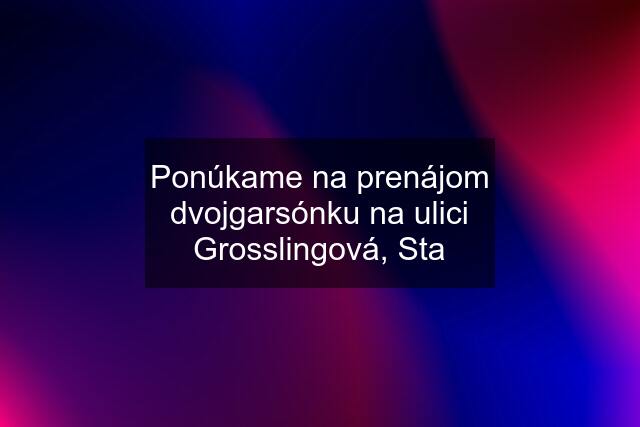 Ponúkame na prenájom dvojgarsónku na ulici Grosslingová, Sta